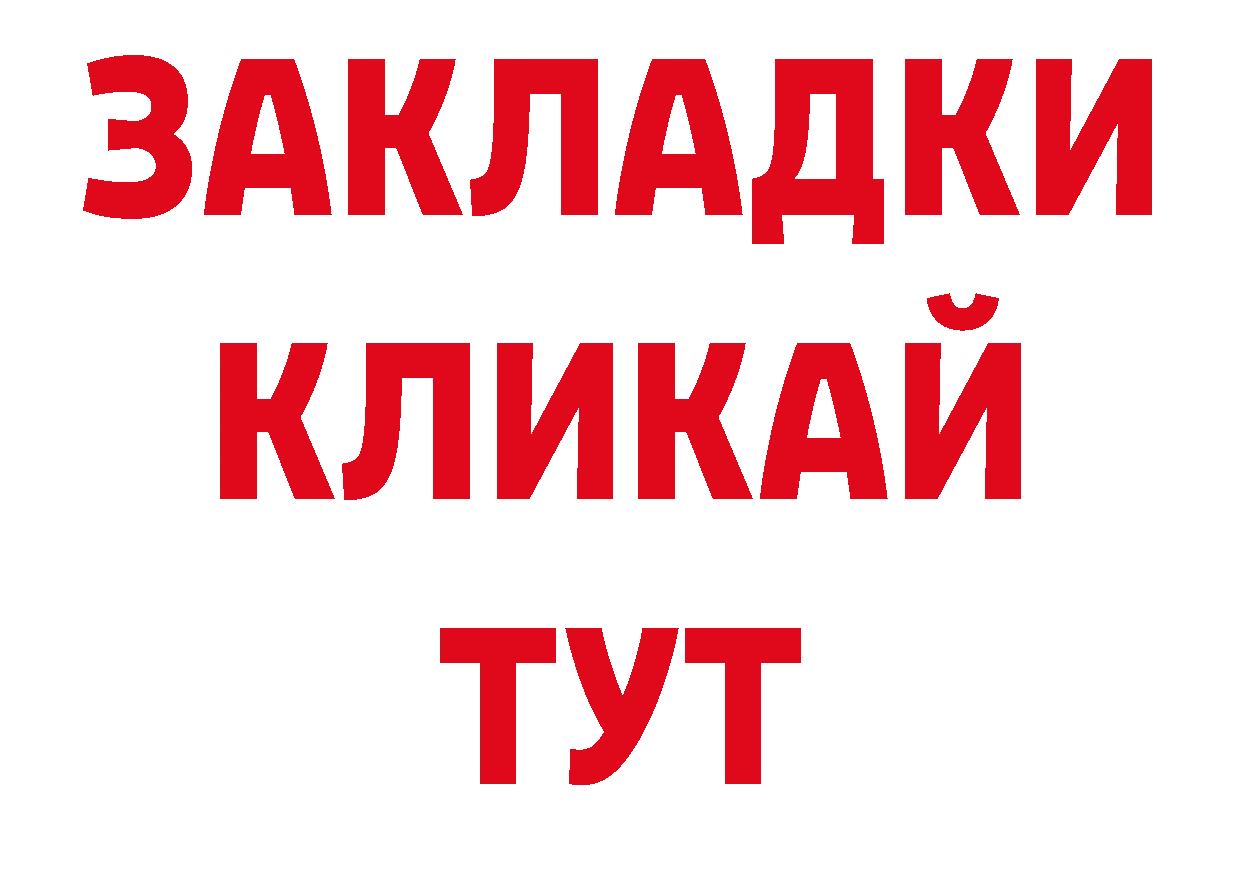 ЗАКЛАДКИ
КЛИКАЙ
ТУТ